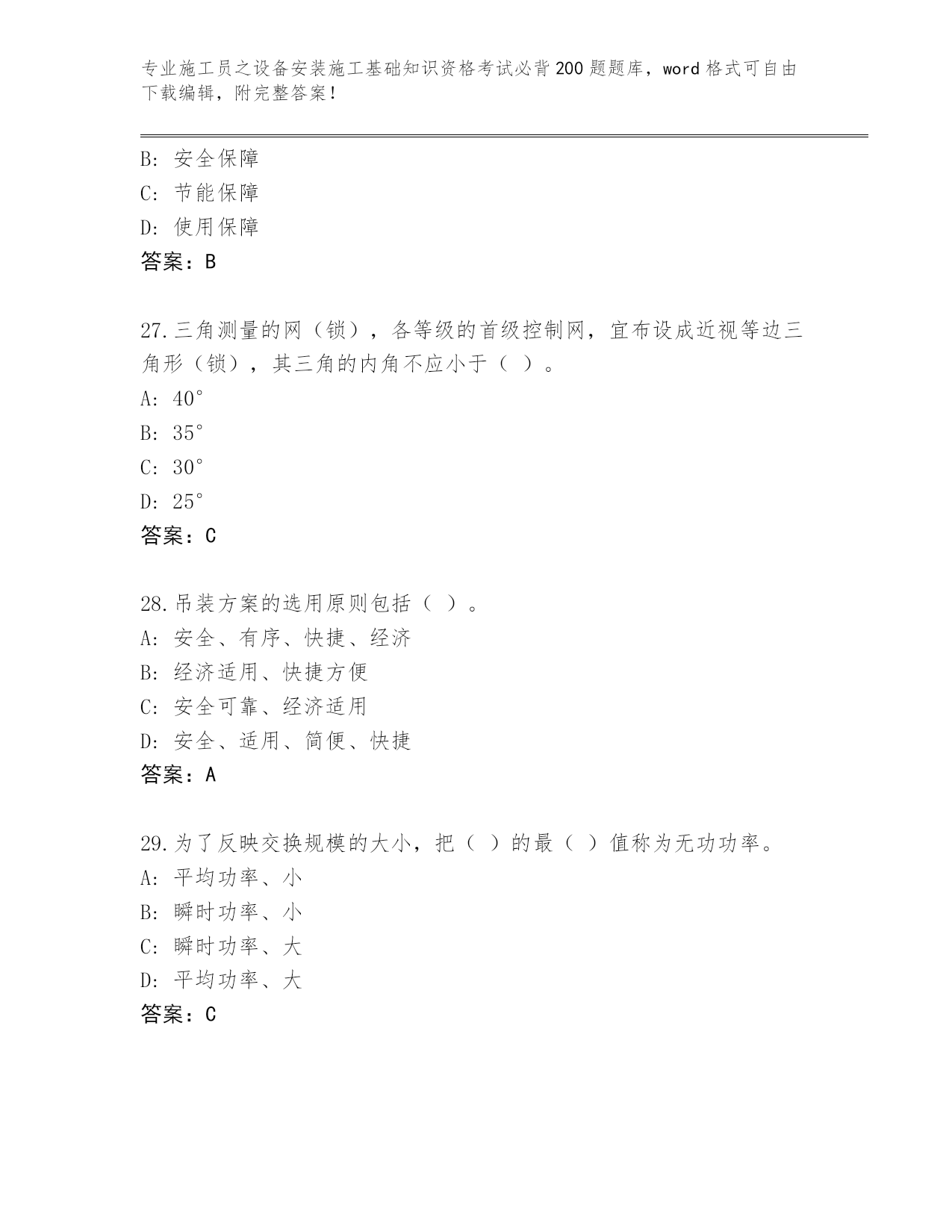 专业施工员之设备安装施工基础知识资格考试必背200题题库，word格式可自由下载编辑，附完整答案！

B：安全保障
C：节能保障
D：使用保障
答案：B

27.三角测量的网（锁），各等级的首级控制网，宜布设成近视等边三角形（锁），其三角的内角不应小于（ ）。
A：40°
B：35°
C：30°
D：25°
答案：C

28.吊装方案的选用原则包括（ ）。
A：安全、有序、快捷、经济
B：经济适用、快捷方便
C：安全可靠、经济适用
D：安全、适用、简便、快捷
答案：A

29.为了反映交换规模的大小，把（ ）的最（ ）值称为无功功率。
A：平均功率、小
B：瞬时功率、小
C：瞬时功率、大
D：平均功率、大
答案：C